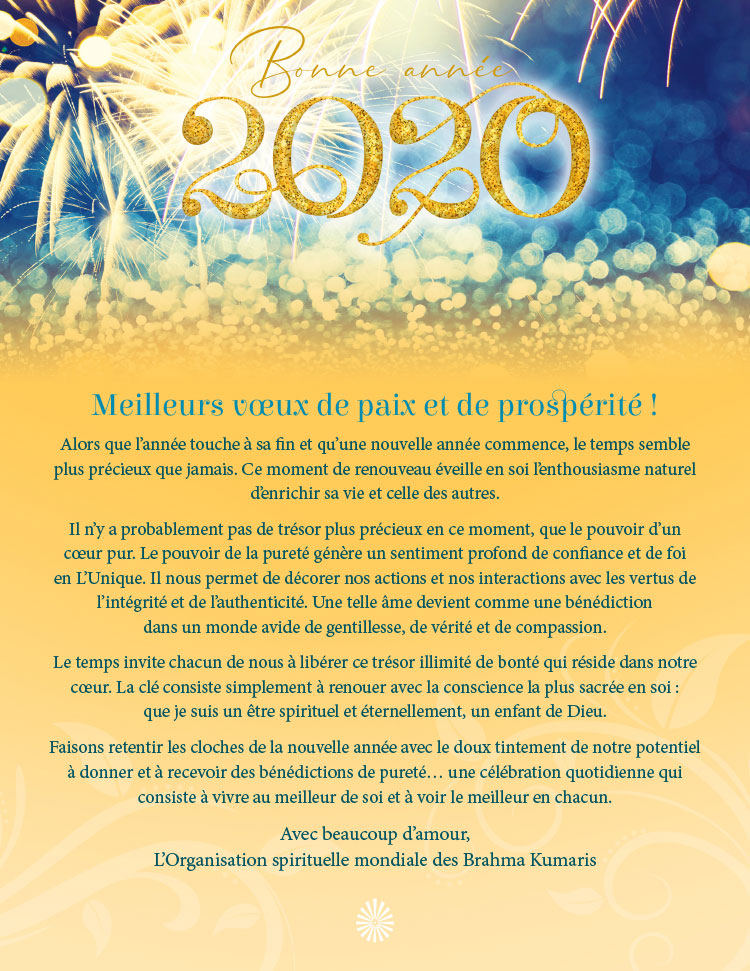 Bonne année

2020

Meilleurs vœux de paix et de prospérité !

Alors que l'année touche à sa fin et qu'une nouvelle année commence, le temps semble plus précieux que jamais. Ce moment de renouveau éveille en soi l'enthousiasme naturel d'enrichir sa vie et celle des autres.

Il n'y a probablement pas de trésor plus précieux en ce moment, que le pouvoir d'un cœur pur. Le pouvoir de la pureté génère un sentiment profond de confiance et de foi en L'Unique. Il nous permet de décorer nos actions et nos interactions avec les vertus de l'intégrité et de l'authenticité. Une telle âme devient comme une bénédiction dans un monde avide de gentillesse, de vérité et de compassion.

Le temps invite chacun de nous à libérer ce trésor illimité de bonté qui réside dans notre cœur. La clé consiste simplement à renouer avec la conscience la plus sacrée en soi : que je suis un être spirituel et éternellement, un enfant de Dieu.

Faisons retentir les cloches de la nouvelle année avec le doux tintement de notre potentiel à donner et à recevoir des bénédictions de pureté… une célébration quotidienne qui consiste à vivre au meilleur de soi et à voir le meilleur en chacun.

Avec beaucoup d'amour,
L'Organisation spirituelle mondiale des Brahma Kumaris